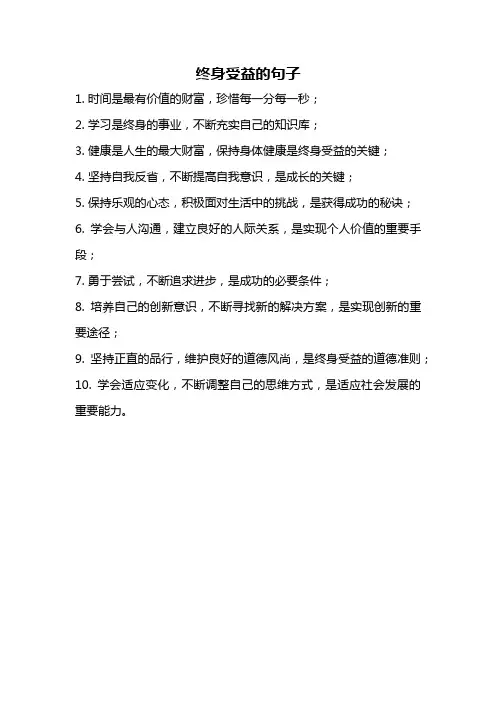 终身受益的句子

1. 时间是最有价值的财富，珍惜每一分每一秒；

2. 学习是终身的事业，不断充实自己的知识库；

3. 健康是人生的最大财富，保持身体健康是终身受益的关键；

4. 坚持自我反省，不断提高自我意识，是成长的关键；

5. 保持乐观的心态，积极面对生活中的挑战，是获得成功的秘诀；

6. 学会与人沟通，建立良好的人际关系，是实现个人价值的重要手段；

7. 勇于尝试，不断追求进步，是成功的必要条件；

8. 培养自己的创新意识，不断寻找新的解决方案，是实现创新的重要途径；

9. 坚持正直的品行，维护良好的道德风尚，是终身受益的道德准则；

10. 学会适应变化，不断调整自己的思维方式，是适应社会发展的重要能力。